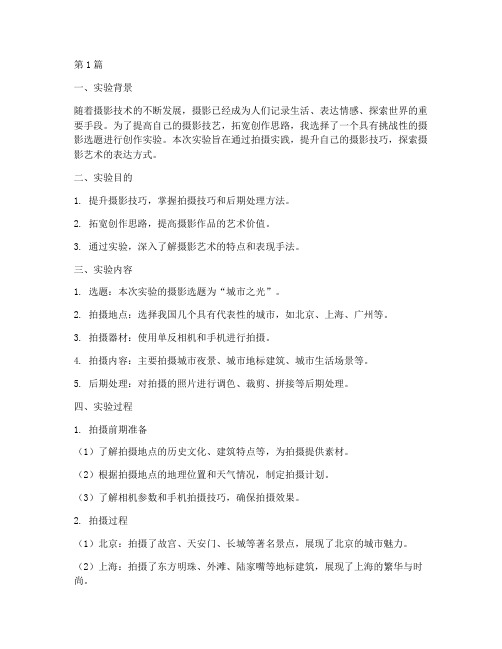 第1篇

一、实验背景

随着摄影技术的不断发展，摄影已经成为人们记录生活、表达情感、探索世界的重要手段。为了提高自己的摄影技艺，拓宽创作思路，我选择了一个具有挑战性的摄影选题进行创作实验。本次实验旨在通过拍摄实践，提升自己的摄影技巧，探索摄影艺术的表达方式。

二、实验目的

1. 提升摄影技巧，掌握拍摄技巧和后期处理方法。

2. 拓宽创作思路，提高摄影作品的艺术价值。

3. 通过实验，深入了解摄影艺术的特点和表现手法。

三、实验内容

1. 选题：本次实验的摄影选题为“城市之光”。

2. 拍摄地点：选择我国几个具有代表性的城市，如北京、上海、广州等。

3. 拍摄器材：使用单反相机和手机进行拍摄。

4. 拍摄内容：主要拍摄城市夜景、城市地标建筑、城市生活场景等。

5. 后期处理：对拍摄的照片进行调色、裁剪、拼接等后期处理。

四、实验过程

1. 拍摄前期准备

（1）了解拍摄地点的历史文化、建筑特点等，为拍摄提供素材。

（2）根据拍摄地点的地理位置和天气情况，制定拍摄计划。

（3）了解相机参数和手机拍摄技巧，确保拍摄效果。

2. 拍摄过程

（1）北京：拍摄了故宫、天安门、长城等著名景点，展现了北京的城市魅力。

（2）上海：拍摄了东方明珠、外滩、陆家嘴等地标建筑，展现了上海的繁华与时尚。